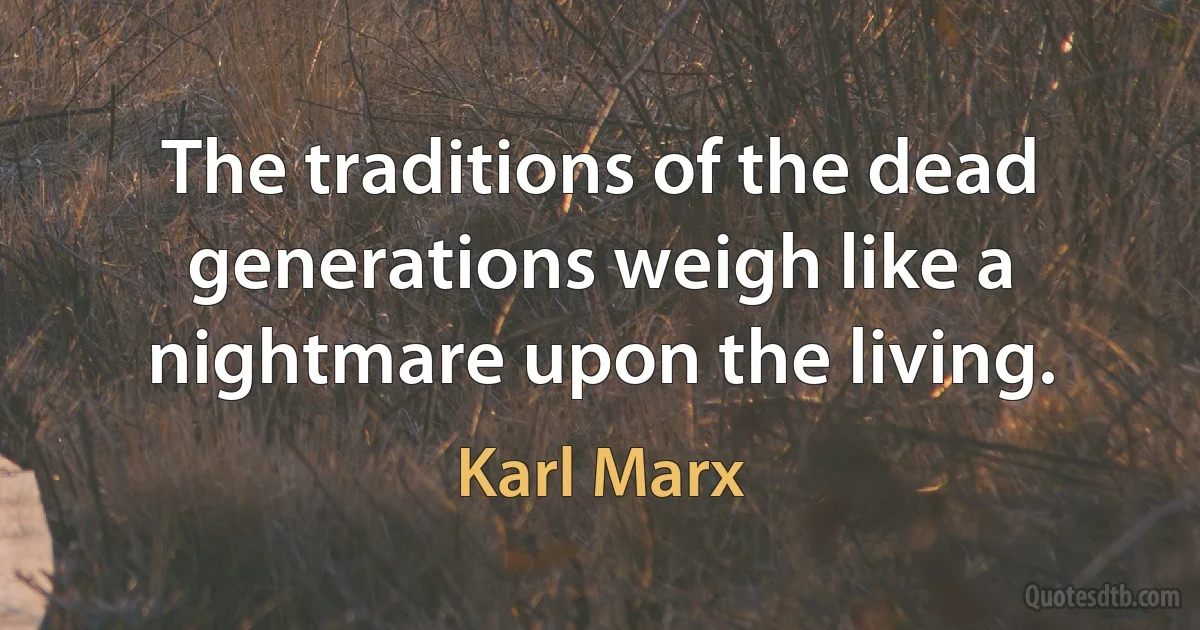 The traditions of the dead generations weigh like a nightmare upon the living.

Karl Marx

Quotesdtb.com